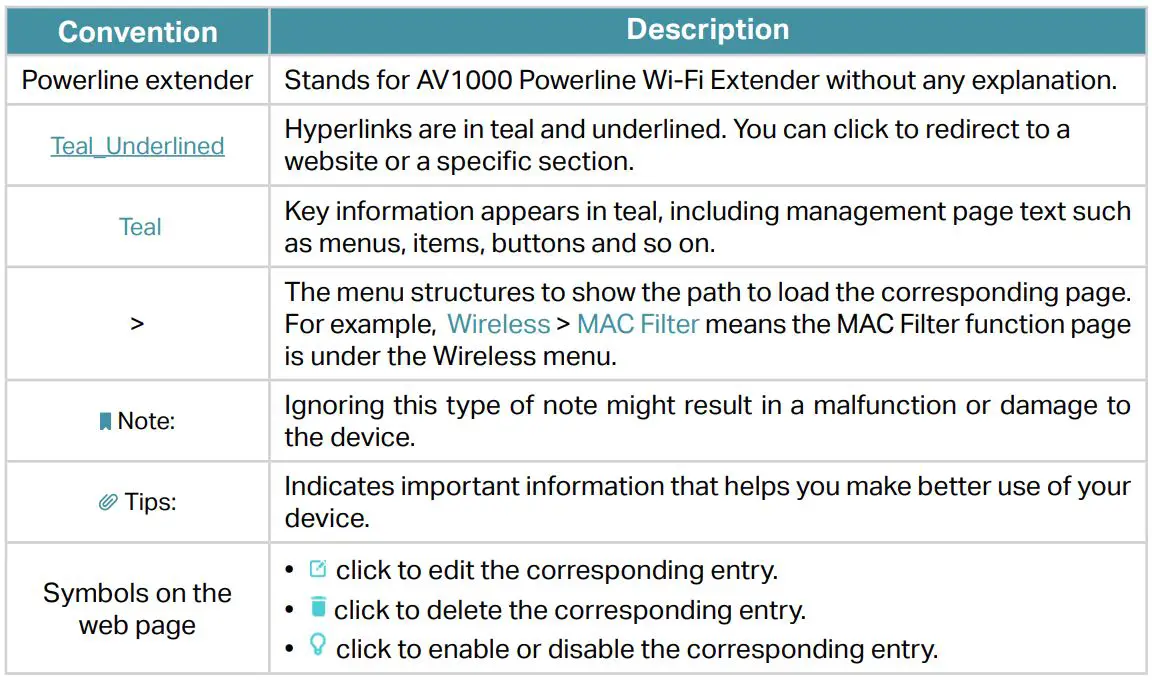 | Convention | Description |
|---|---|
| Powerline extender | Stands for AV1000 Powerline Wi-Fi Extender without any explanation. |
| Teal_Underlined | Hyperlinks are in teal and underlined. You can click to redirect to a website or a specific section. |
| Teal | Key information appears in teal, including management page text such as menus, items, buttons and so on. |
| > | The menu structures to show the path to load the corresponding page. For example, Wireless > MAC Filter means the MAC Filter function page is under the Wireless menu. |
| Note: | Ignoring this type of note might result in a malfunction or damage to the device. |
| Tips: | Indicates important information that helps you make better use of your device. |
| Symbols on the web page | • click to edit the corresponding entry. • click to delete the corresponding entry. • click to enable or disable the corresponding entry. |